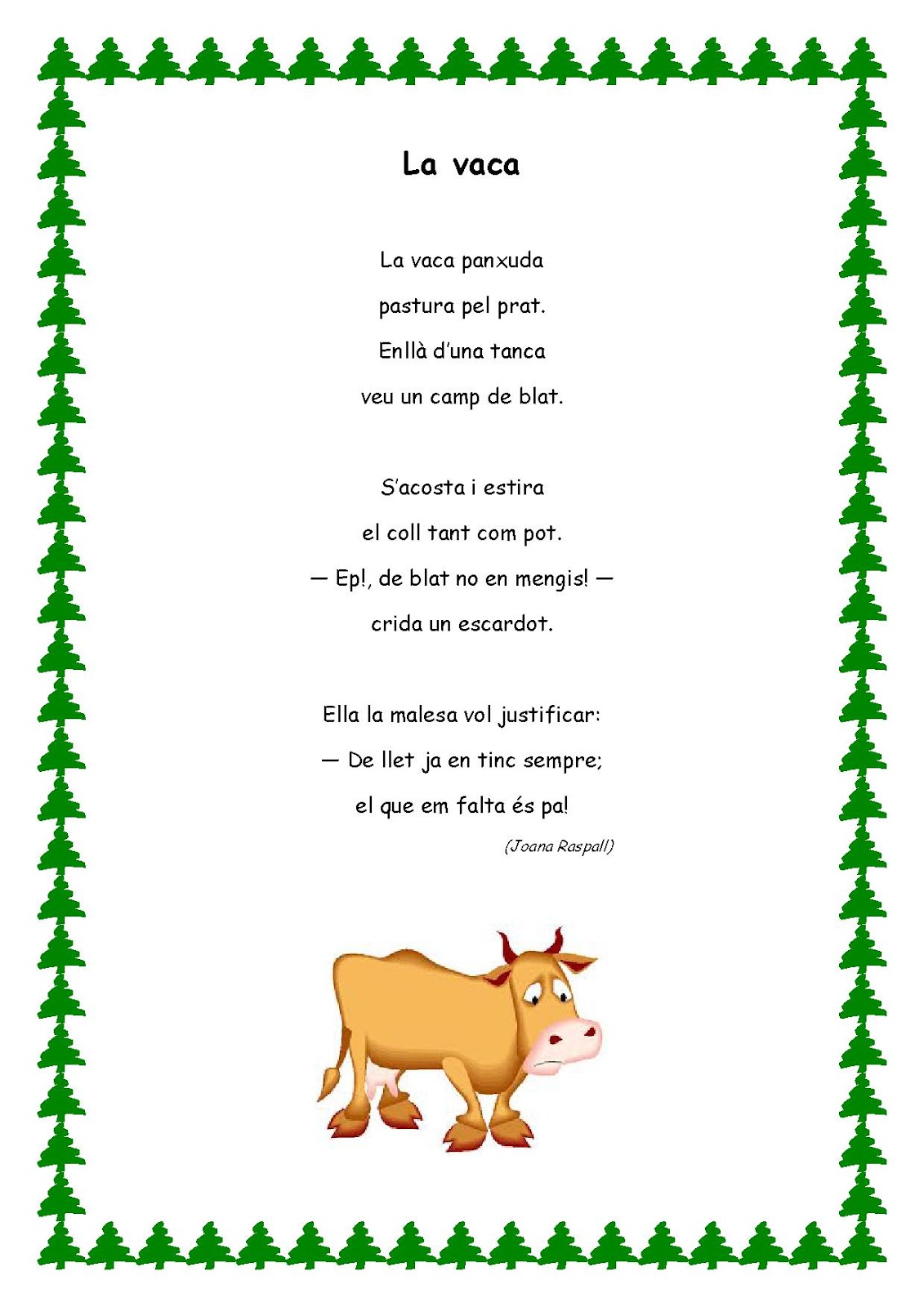 La vaca

La vaca panxuda
pastura pel prat.
Enllà d'una tanca
veu un camp de blat.

S'acosta i estira
el coll tant com pot.
— Ep!, de blat no en mengis! —
crida un escardot.

Ella la malesa vol justificar:
— De llet ja en tinc sempre;
el que em falta és pa!

(Joana Raspall)